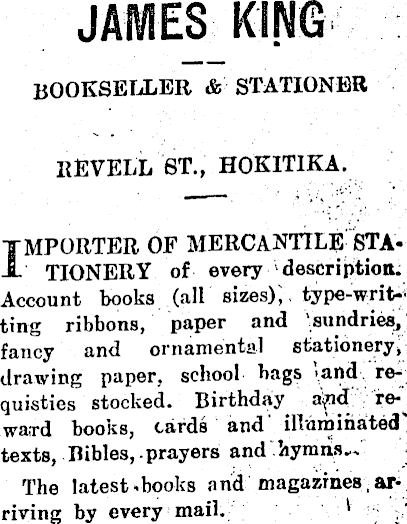 JAMES KING

BOOKSELLER & STATIONER

REVELL ST., HOKITIKA.

IMPORTER OF MERCANTILE STATIONERY of every description. Account books (all sizes), type-writting ribbons, paper and sundries, fancy and ornamental stationery, drawing paper, school bags and requisties stocked. Birthday and reward books, cards and illuminated texts, Bibles, prayers and hymns.

The latest books and magazines arriving by every mail.